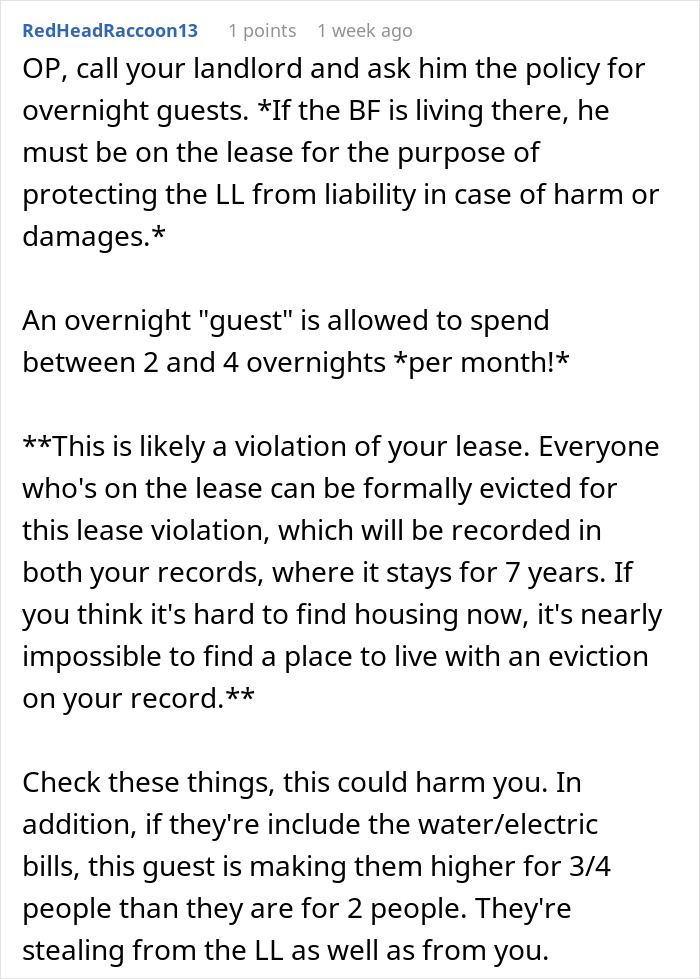 RedHeadRaccoon13 1 points 1 week ago

OP, call your landlord and ask him the policy for overnight guests. *If the BF is living there, he must be on the lease for the purpose of protecting the LL from liability in case of harm or damages.*

An overnight "guest" is allowed to spend between 2 and 4 overnights *per month!*

**This is likely a violation of your lease. Everyone who's on the lease can be formally evicted for this lease violation, which will be recorded in both your records, where it stays for 7 years. If you think it's hard to find housing now, it's nearly impossible to find a place to live with an eviction on your record.**

Check these things, this could harm you. In addition, if they're include the water/electric bills, this guest is making them higher for 3/4 people than they are for 2 people. They're stealing from the LL as well as from you.